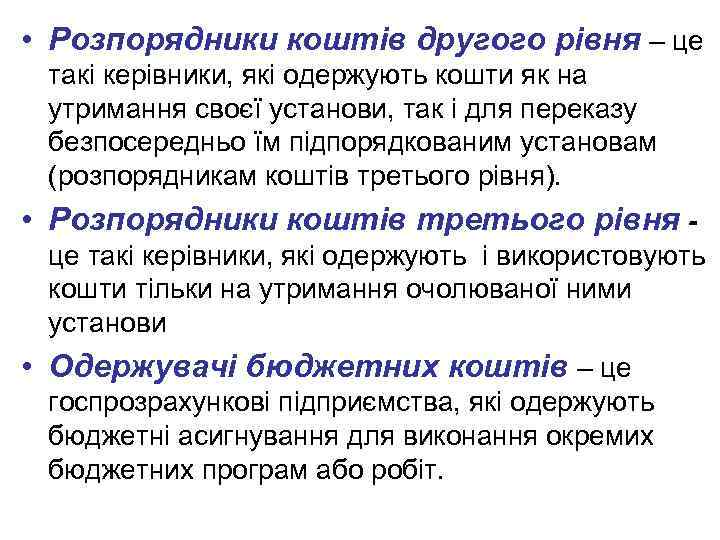 • Розпорядники коштів другого рівня – це такі керівники, які одержують кошти як на утримання своєї установи, так і для переказу безпосередньо їм підпорядкованим установам (розпорядникам коштів третього рівня).

• Розпорядники коштів третього рівня - це такі керівники, які одержують і використовують кошти тільки на утримання очолюваної ними установи

• Одержувачі бюджетних коштів – це госпрозрахункові підприємства, які одержують бюджетні асигнування для виконання окремих бюджетних програм або робіт.